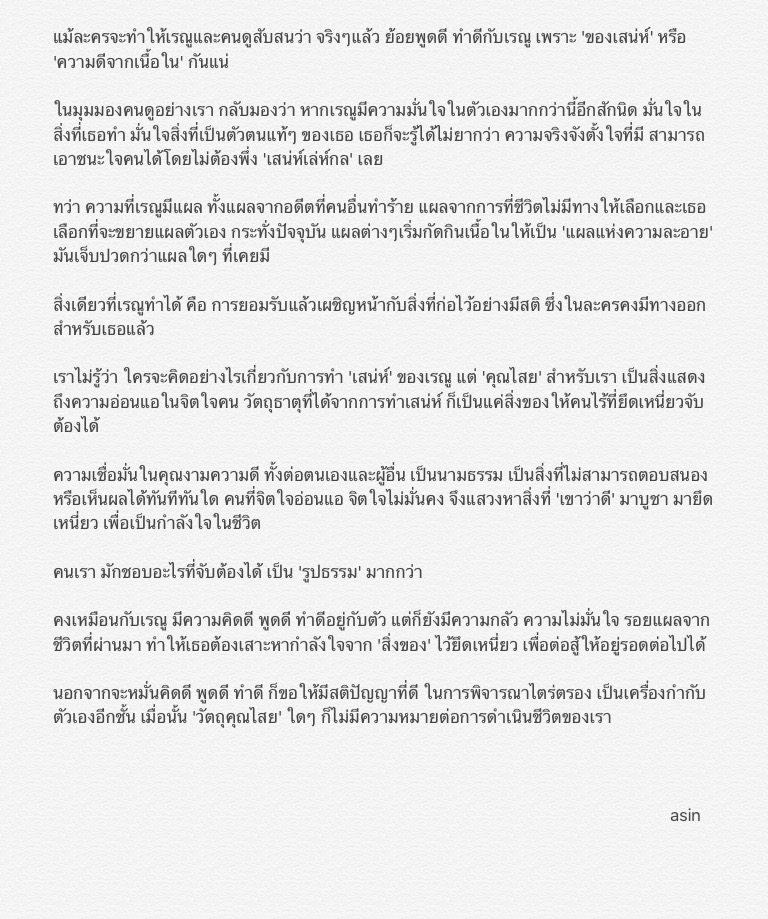 แม้ละครจะทำให้เรณูและคนดูสับสนว่า จริงๆแล้ว ย้อยพูดดี ทำดีกับเรณู เพราะ 'ของเสน่ห์' หรือ 'ความดีจากเนื้อใน' กันแน่

ในมุมมองคนดูอย่างเรา กลับมองว่า หากเรณูมีความมั่นใจในตัวเองมากกว่านี้อีกสักนิด มั่นใจในสิ่งที่เธอทำ มั่นใจสิ่งที่เป็นตัวตนแท้ๆ ของเธอ เธอก็จะรู้ได้ไม่ยากว่า ความจริงจังตั้งใจที่มี สามารถเอาชนะใจคนได้โดยไม่ต้องพึ่ง 'เสน่ห์เล่ห์กล' เลย

ทว่า ความที่เรณูมีแผล ทั้งแผลจากอดีตที่คนอื่นทำร้าย แผลจากการที่ชีวิตไม่มีทางให้เลือกและเธอเลือกที่จะขยายแผลตัวเอง กระทั่งปัจจุบัน แผลต่างๆเริ่มกัดกินเนื้อในให้เป็น 'แผลแห่งความละอาย' มันเจ็บปวดกว่าแผลใดๆ ที่เคยมี

สิ่งเดียวที่เรณูทำได้ คือ การยอมรับแล้วเผชิญหน้ากับสิ่งที่ก่อไว้อย่างมีสติ ซึ่งในละครคงมีทางออกสำหรับเธอแล้ว

เราไม่รู้ว่า ใครจะคิดอย่างไรเกี่ยวกับการทำ 'เสน่ห์' ของเรณู แต่ 'คุณไสย' สำหรับเรา เป็นสิ่งแสดงถึงความอ่อนแอในจิตใจคน วัตถุธาตุที่ได้จากการทำเสน่ห์ ก็เป็นแค่สิ่งของ ให้คนไร้ที่ยึดเหนี่ยวจับต้องได้

ความเชื่อมั่นในคุณงามความดี ทั้งต่อตนเองและผู้อื่น เป็นนามธรรม เป็นสิ่งที่ไม่สามารถตอบสนองหรือเห็นผลได้ทันทีทันใด คนที่จิตใจอ่อนแอ จิตใจไม่มั่นคง จึงแสวงหาสิ่งที่ 'เขาว่าดี' มาบูชา มายึดเหนี่ยว เพื่อเป็นกำลังใจในชีวิต

คนเรา มักชอบอะไรที่จับต้องได้ เป็น 'รูปธรรม' มากกว่า

คงเหมือนกับเรณู มีความคิดดี พูดดี ทำดีอยู่กับตัว แต่ก็ยังมีความกลัว ความไม่มั่นใจ รอยแผลจากชีวิตที่ผ่านมา ทำให้เธอต้องเสาะหากำลังใจจาก 'สิ่งของ' ไว้ยึดเหนี่ยว เพื่อต่อสู้ให้อยู่รอดต่อไปได้

นอกจากจะหมั่นคิดดี พูดดี ทำดี ก็ขอให้มีสติปัญญาที่ดี ในการพิจารณาไตร่ตรอง เป็นเครื่องกำกับตัวเองอีกชั้น เมื่อนั้น 'วัตถุคุณไสย' ใดๆ ก็ไม่มีความหมายต่อการดำเนินชีวิตของเรา

asin